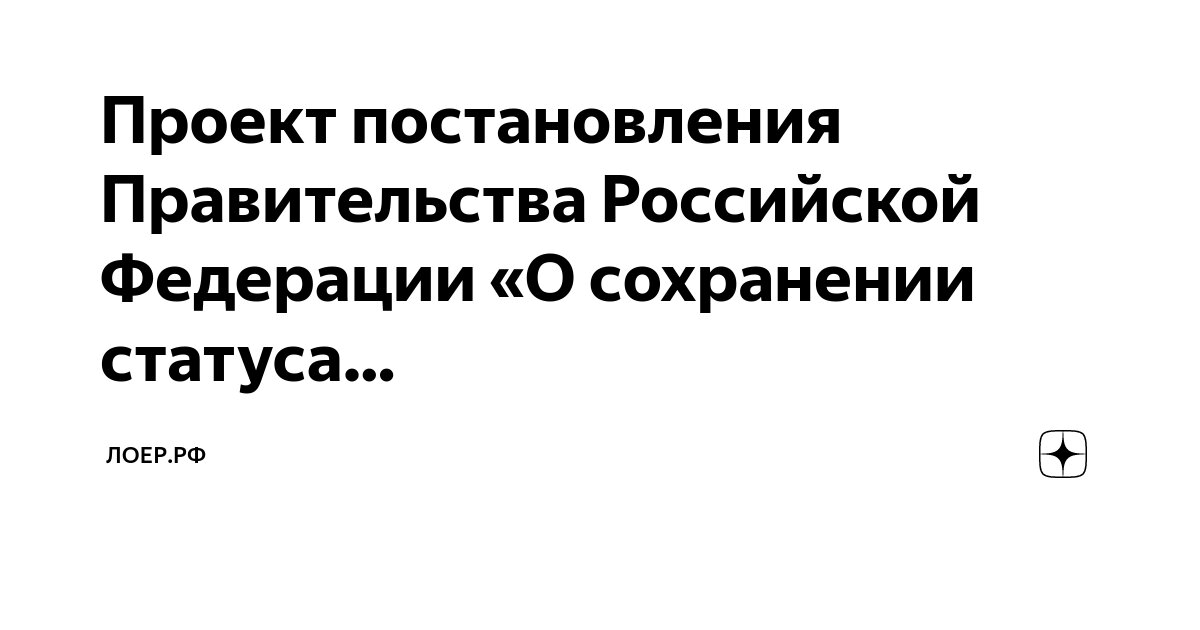 Проект постановления Правительства Российской Федерации «О сохранении статуса...

ЛОЕР.РФ